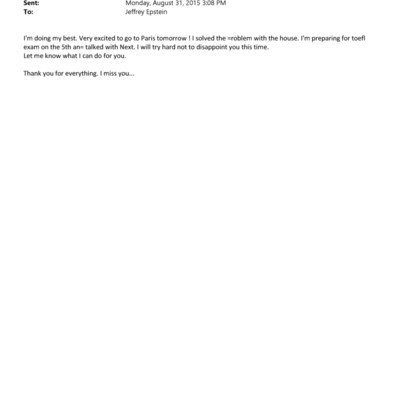 Sent: Monday, August 31, 2015 3:08 PM
To: Jeffrey Epstein

I'm doing my best. Very excited to go to Paris tomorrow ! I solved the =roblem with the house. I'm preparing for toefl exam on the 5th an= talked with Next. I will try hard not to disappoint you this time.
Let me know what I can do for you.

Thank you for everything. I miss you...